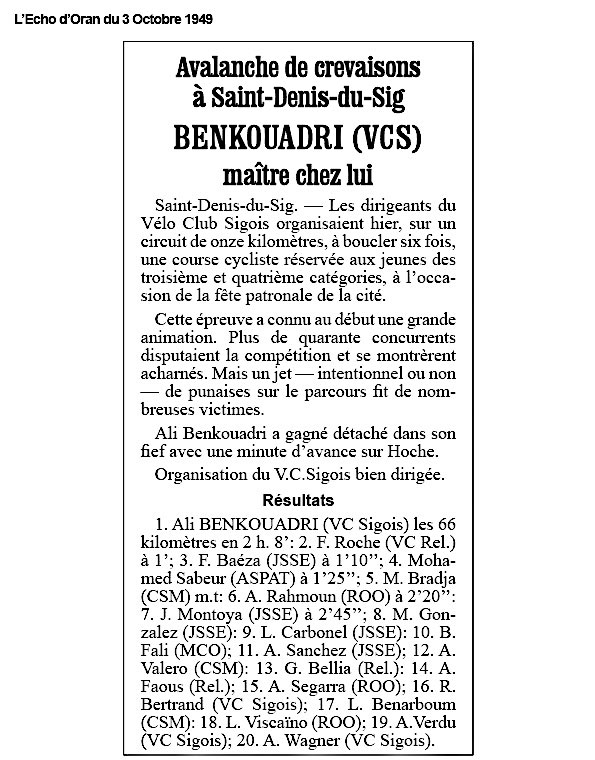 L'Echo d'Oran du 3 Octobre 1949

Avalanche de crevaisons à Saint-Denis-du-Sig

BENKOUADRI (VCS) maître chez lui

Saint-Denis-du-Sig. — Les dirigeants du Vélo Club Sigois organisaient hier, sur un circuit de onze kilomètres, à boucler six fois, une course cycliste réservée aux jeunes des troisième et quatrième catégories, à l'occasion de la fête patronale de la cité.

Cette épreuve a connu au début une grande animation. Plus de quarante concurrents disputaient la compétition et se montrèrent acharnés. Mais un jet — intentionnel ou non — de punaises sur le parcours fit de nombreuses victimes.

Ali Benkouadri a gagné détaché dans son fief avec une minute d'avance sur Hoche.

Organisation du V.C.Sigois bien dirigée.

Résultats

1. Ali BENKOUADRI (VC Sigois) les 66 kilomètres en 2 h. 8': 2. F. Roche (VC Rel.) à 1'; 3. F. Baéza (JSSE) à 1'10''; 4. Mohamed Sabeur (ASPAT) à 1'25''; 5. M. Bradja (CSM) m.t: 6. A. Rahmoun (ROO) à 2'20'': 7. J. Montoya (JSSE) à 2'45''; 8. M. Gonzalez (JSSE): 9. L. Carbonel (JSSE): 10. B. Fali (MCO); 11. A. Sanchez (JSSE); 12. A. Valero (CSM): 13. G. Bellia (Rel.): 14. A. Faous (Rel.); 15. A. Segarra (ROO); 16. R. Bertrand (VC Sigois); 17. L. Benarboum (CSM): 18. L. Viscaïno (ROO); 19. A.Verdu (VC Sigois); 20. A. Wagner (VC Sigois).